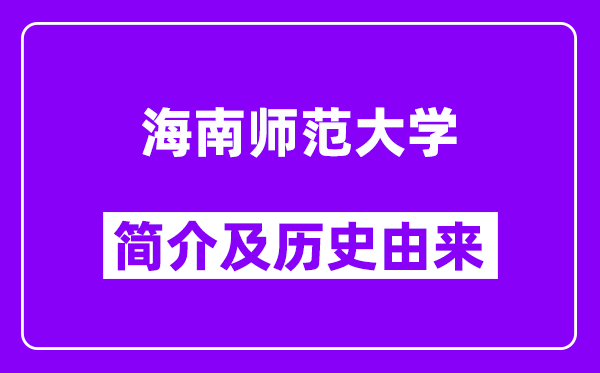 海南师范大学

简介及历史由来